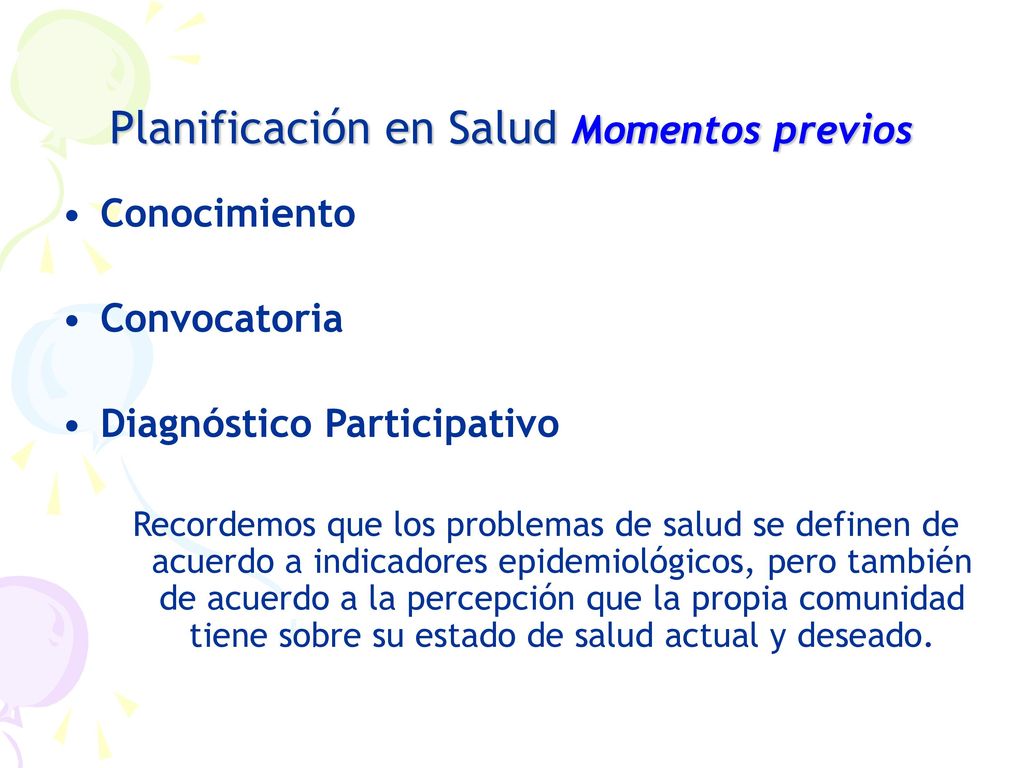 Planificación en Salud Momentos previos

• Conocimiento

• Convocatoria

• Diagnóstico Participativo

Recordemos que los problemas de salud se definen de acuerdo a indicadores epidemiológicos, pero también de acuerdo a la percepción que la propia comunidad tiene sobre su estado de salud actual y deseado.